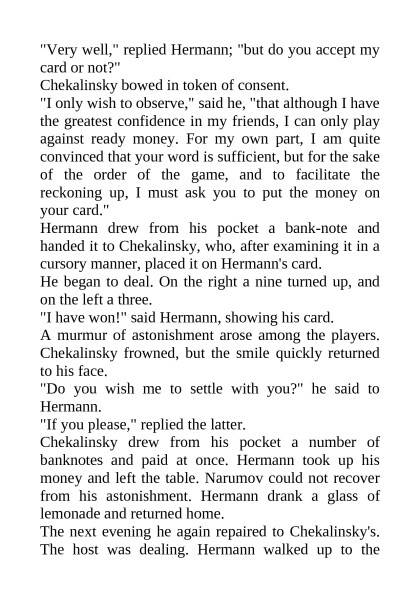 "Very well," replied Hermann; "but do you accept my card or not?"

Chekalinsky bowed in token of consent.

"I only wish to observe," said he, "that although I have the greatest confidence in my friends, I can only play against ready money. For my own part, I am quite convinced that your word is sufficient, but for the sake of the order of the game, and to facilitate the reckoning up, I must ask you to put the money on your card."

Hermann drew from his pocket a bank-note and handed it to Chekalinsky, who, after examining it in a cursory manner, placed it on Hermann's card.

He began to deal. On the right a nine turned up, and on the left a three.

"I have won!" said Hermann, showing his card.

A murmur of astonishment arose among the players. Chekalinsky frowned, but the smile quickly returned to his face.

"Do you wish me to settle with you?" he said to Hermann.

"If you please," replied the latter.

Chekalinsky drew from his pocket a number of banknotes and paid at once. Hermann took up his money and left the table. Narumov could not recover from his astonishment. Hermann drank a glass of lemonade and returned home.

The next evening he again repaired to Chekalinsky's. The host was dealing. Hermann walked up to the